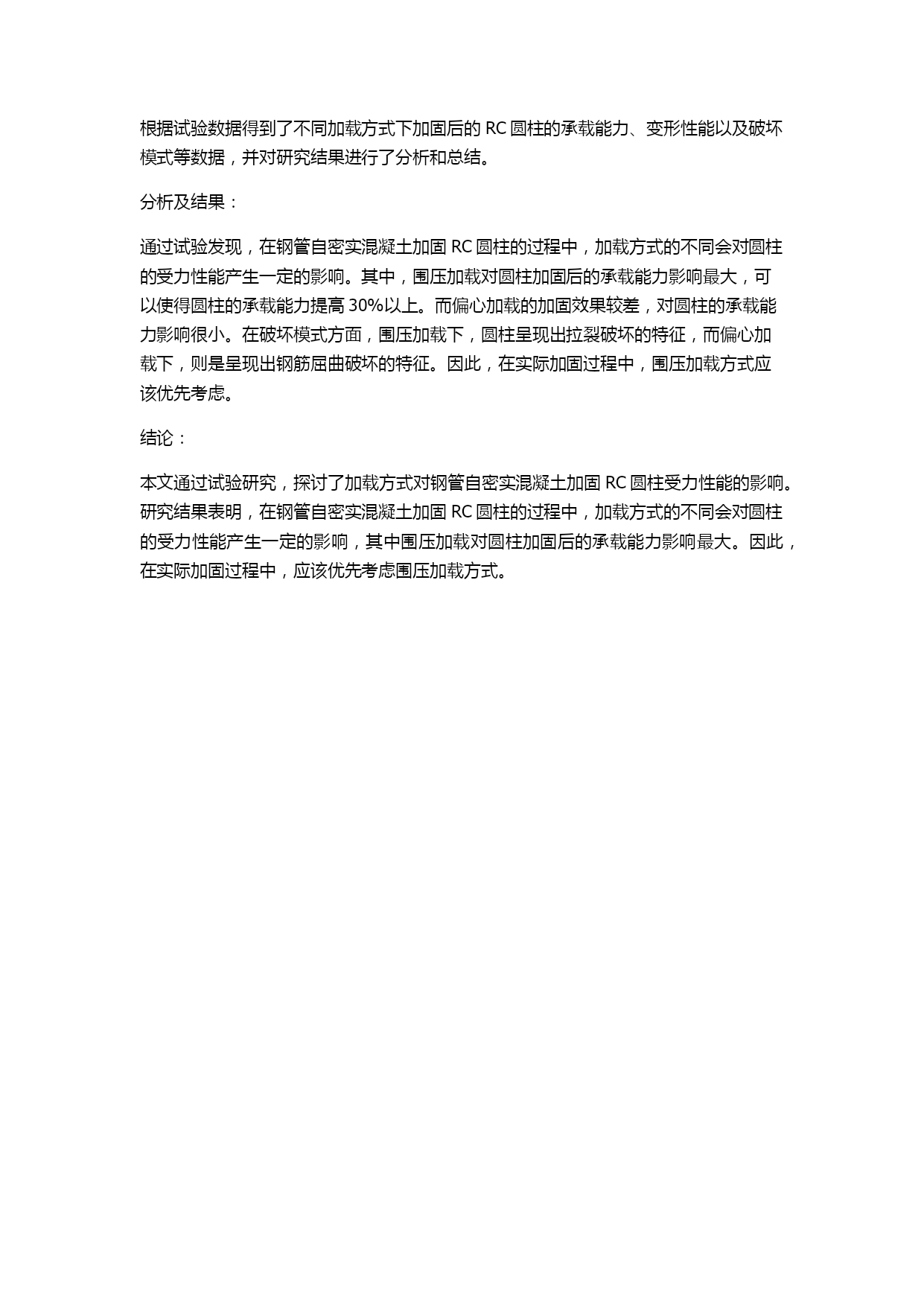 根据试验数据得到了不同加载方式下加固后的 RC 圆柱的承载能力、变形性能以及破坏模式等数据，并对研究结果进行了分析和总结。

分析及结果：

通过试验发现，在钢管自密实混凝土加固 RC 圆柱的过程中，加载方式的不同会对圆柱的受力性能产生一定的影响。其中，围压加载对圆柱加固后的承载能力影响最大，可以使得圆柱的承载能力提高 30%以上。而偏心加载的加固效果较差，对圆柱的承载能力影响很小。在破坏模式方面，围压加载下，圆柱呈现出拉裂破坏的特征，而偏心加载下，则是呈现出钢筋屈曲破坏的特征。因此，在实际加固过程中，围压加载方式应该优先考虑。

结论：

本文通过试验研究，探讨了加载方式对钢管自密实混凝土加固 RC 圆柱受力性能的影响。研究结果表明，在钢管自密实混凝土加固 RC 圆柱的过程中，加载方式的不同会对圆柱的受力性能产生一定的影响，其中围压加载对圆柱加固后的承载能力影响最大。因此，在实际加固过程中，应该优先考虑围压加载方式。